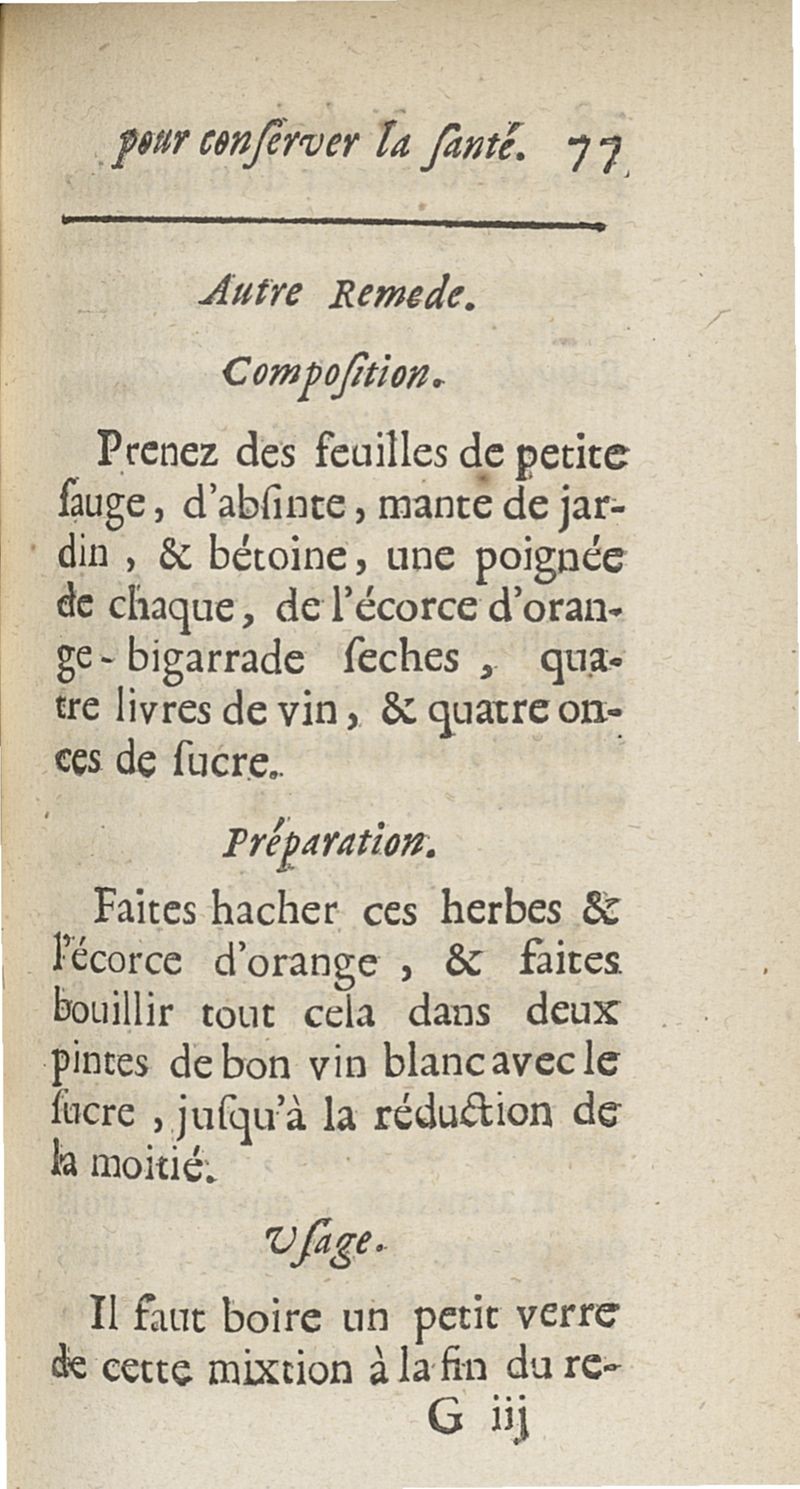 pour conserver la santé. 77

Autre Remede.

Composition.

Prenez des feuilles de petite ſauge, d'abſinte, mante de jardin, & bétoine, une poignée de chaque, de l'écorce d'orange-bigarrade ſeches, quatre livres de vin, & quatre onces de ſucre.

Préparation.

Faites hacher ces herbes & l'écorce d'orange, & faites bouillir tout cela dans deux pintes de bon vin blanc avec le ſucre, juſqu'à la réduction de la moitié.

Uſage.

Il faut boire un petit verre de cette mixtion à la fin du re-

G iij